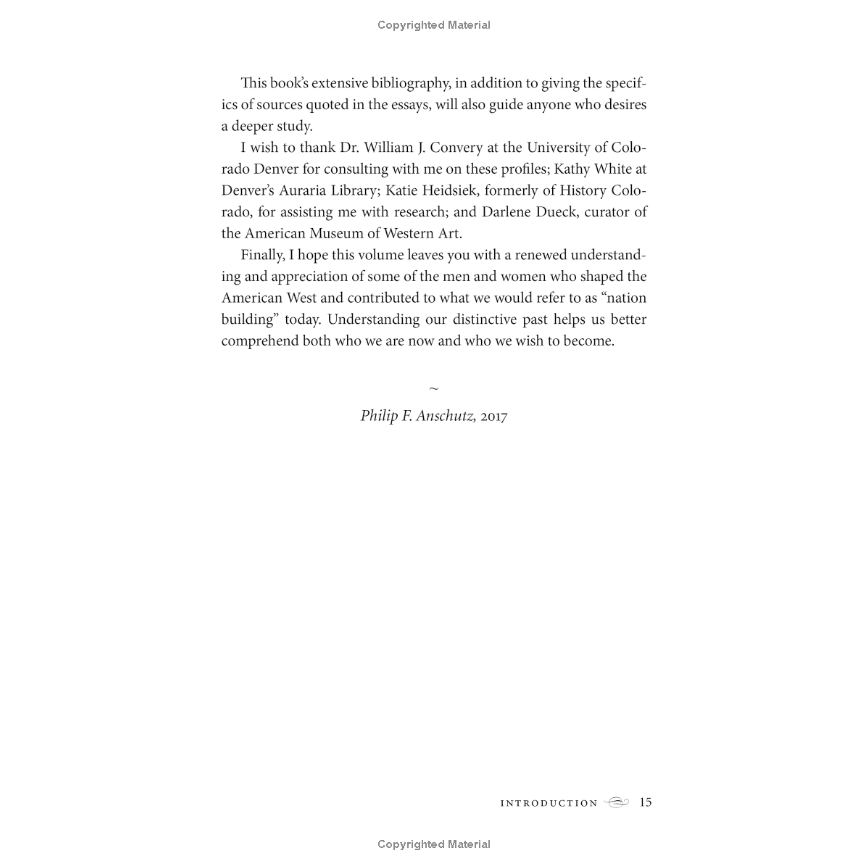 Copyrighted Material

This book's extensive bibliography, in addition to giving the specifics of sources quoted in the essays, will also guide anyone who desires a deeper study.

I wish to thank Dr. William J. Convery at the University of Colorado Denver for consulting with me on these profiles; Kathy White at Denver's Auraria Library; Katie Heidsiek, formerly of History Colorado, for assisting me with research; and Darlene Dueck, curator of the American Museum of Western Art.

Finally, I hope this volume leaves you with a renewed understanding and appreciation of some of the men and women who shaped the American West and contributed to what we would refer to as "nation building" today. Understanding our distinctive past helps us better comprehend both who we are now and who we wish to become.

~

Philip F. Anschutz, 2017

INTRODUCTION 15

Copyrighted Material